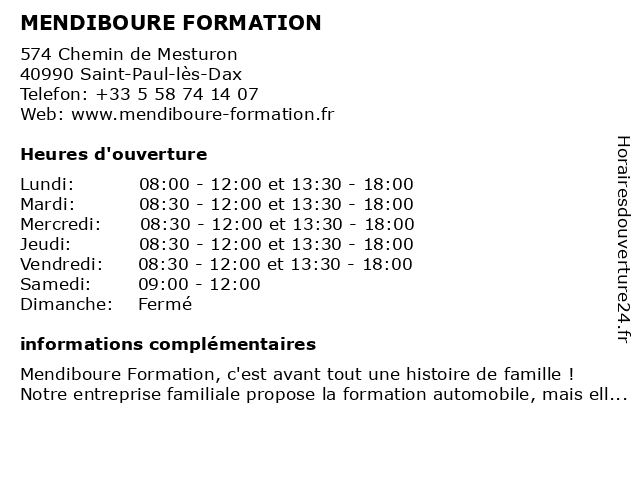 MENDIBOURE FORMATION

574 Chemin de Mesturon
40990 Saint-Paul-lès-Dax
Telefon: +33 5 58 74 14 07
Web: www.mendiboure-formation.fr

Heures d'ouverture

| | |
|---|---|
| Lundi: | 08:00 - 12:00 et 13:30 - 18:00 |
| Mardi: | 08:30 - 12:00 et 13:30 - 18:00 |
| Mercredi: | 08:30 - 12:00 et 13:30 - 18:00 |
| Jeudi: | 08:30 - 12:00 et 13:30 - 18:00 |
| Vendredi: | 08:30 - 12:00 et 13:30 - 18:00 |
| Samedi: | 09:00 - 12:00 |
| Dimanche: | Fermé |

informations complémentaires

Mendiboure Formation, c'est avant tout une histoire de famille !
Notre entreprise familiale propose la formation automobile, mais ell...

Horairesdouverture24.fr